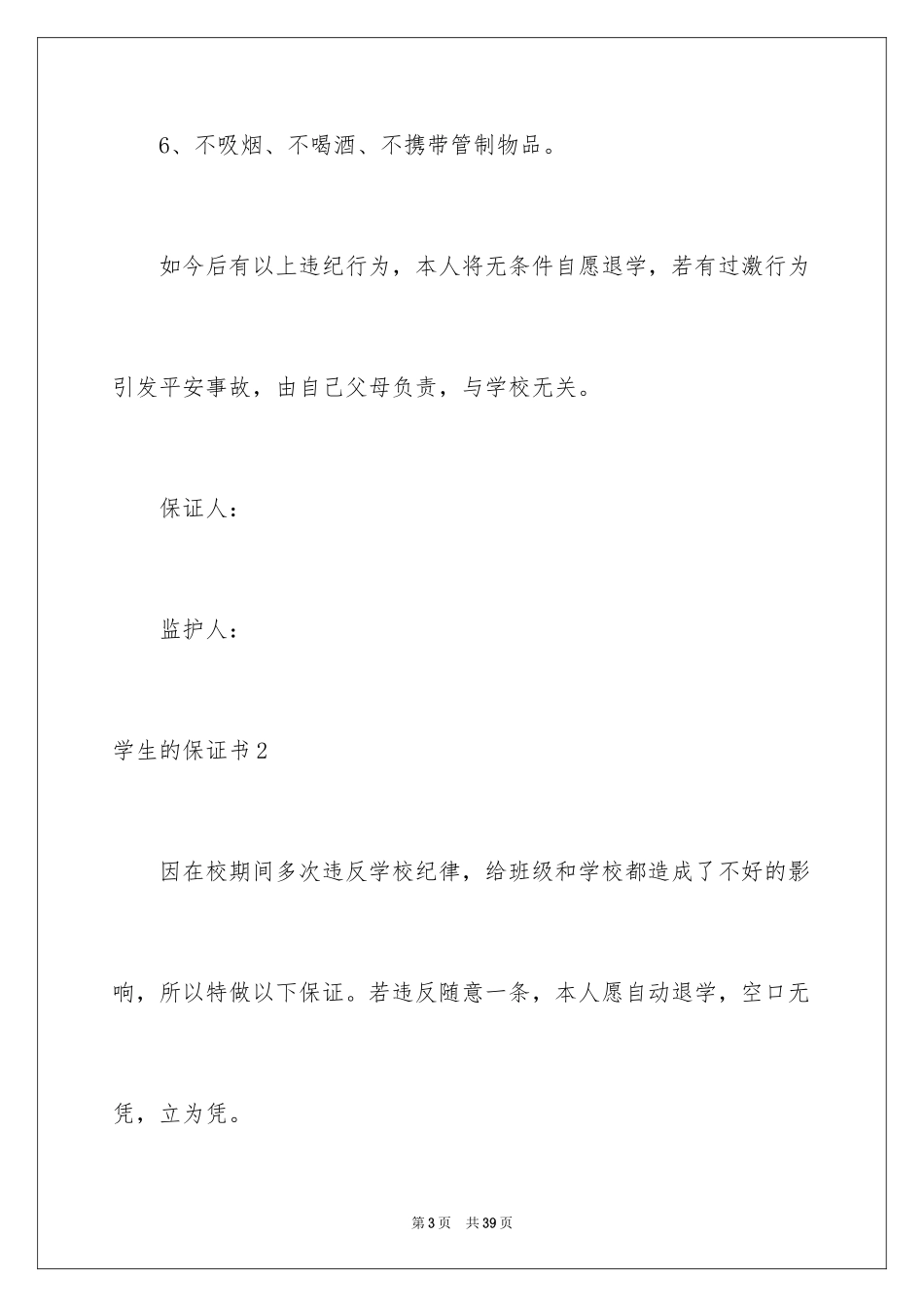 6、不吸烟、不喝酒、不携带管制物品。

如今后有以上违纪行为，本人将无条件自愿退学，若有过激行为引发平安事故，由自己父母负责，与学校无关。

保证人：

监护人：

学生的保证书2

因在校期间多次违反学校纪律，给班级和学校都造成了不好的影响，所以特做以下保证。若违反随意一条，本人愿自动退学，空口无凭，立为凭。

第3页　共39页